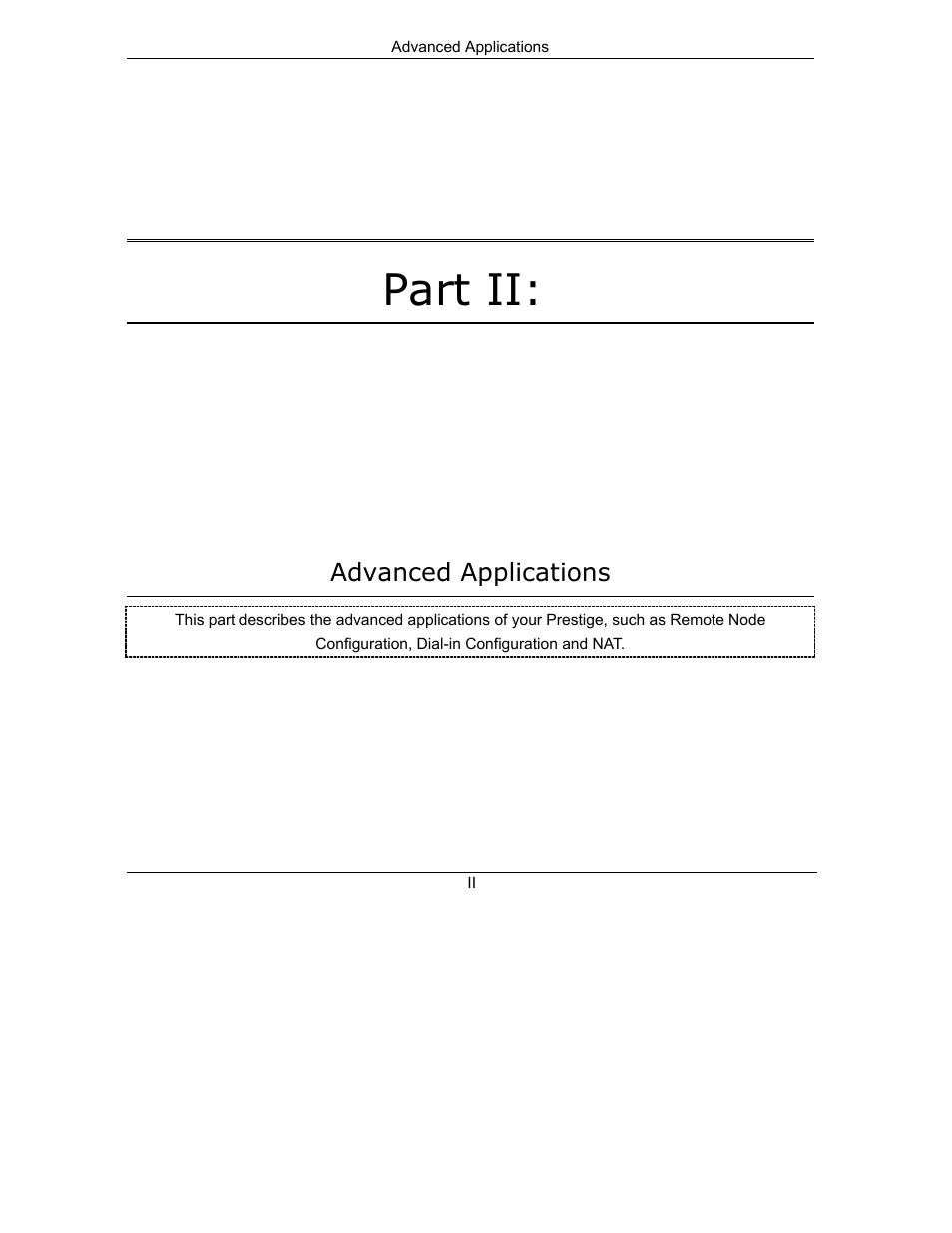 Advanced Applications

Part II:

Advanced Applications

This part describes the advanced applications of your Prestige, such as Remote Node Configuration, Dial-in Configuration and NAT.

II